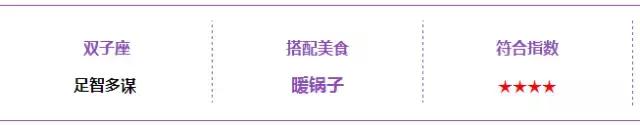 | 双子座 | 搭配美食 | 符合指数 |
|---|---|---|
| 足智多谋 | 暖锅子 | ★★★★ |